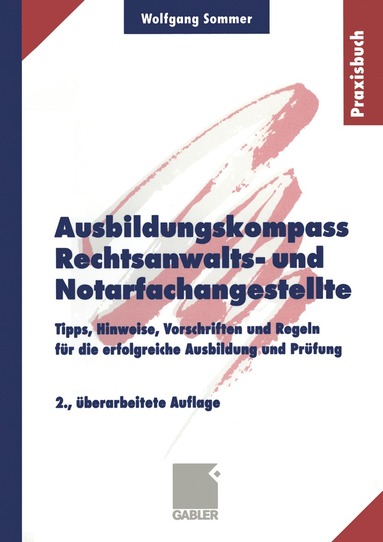 Wolfgang Sommer

Praxisbuch

Ausbildungskompass Rechtsanwalts- und Notarfachangestellte

Tipps, Hinweise, Vorschriften und Regeln für die erfolgreiche Ausbildung und Prüfung

2., überarbeitete Auflage

GABLER